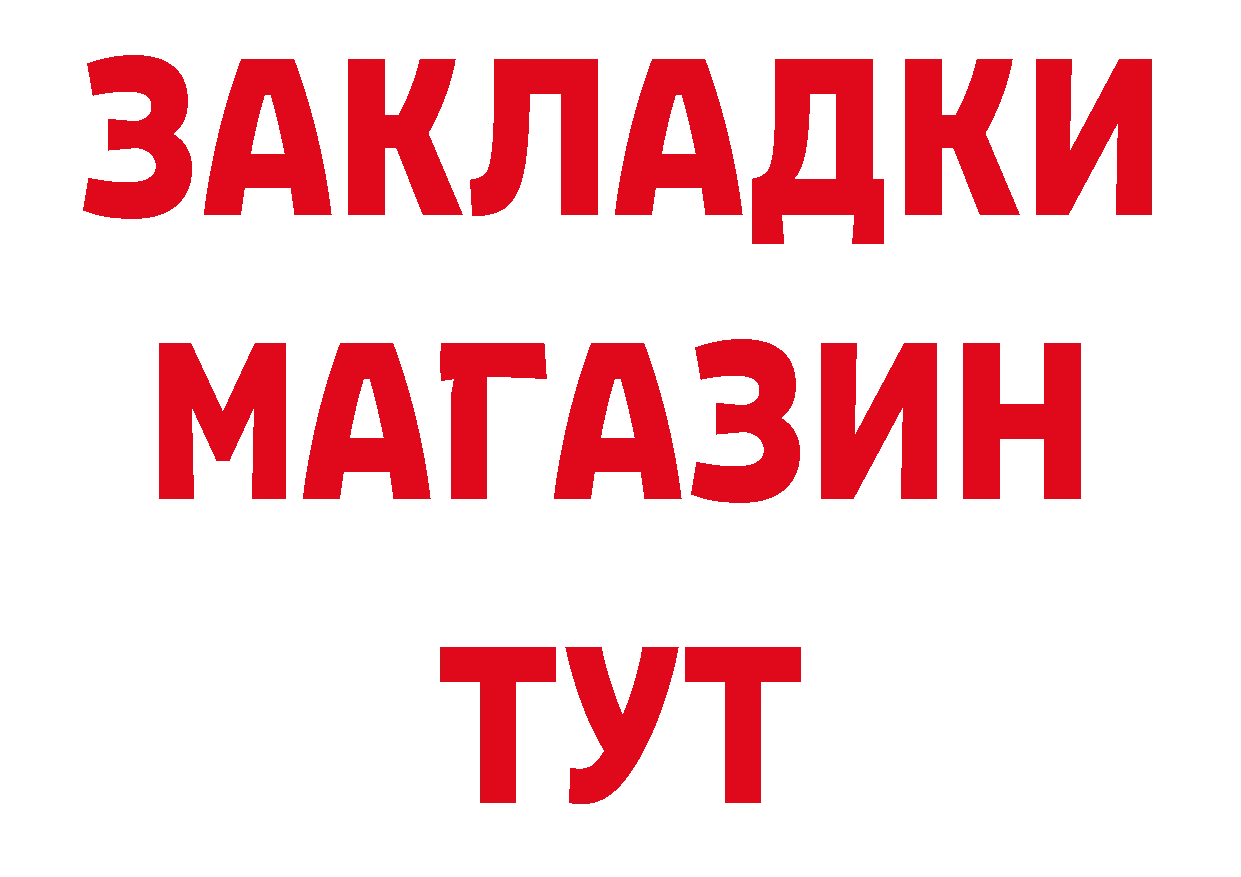 ЗАКЛАДКИ
МАГАЗИН
ТУТ